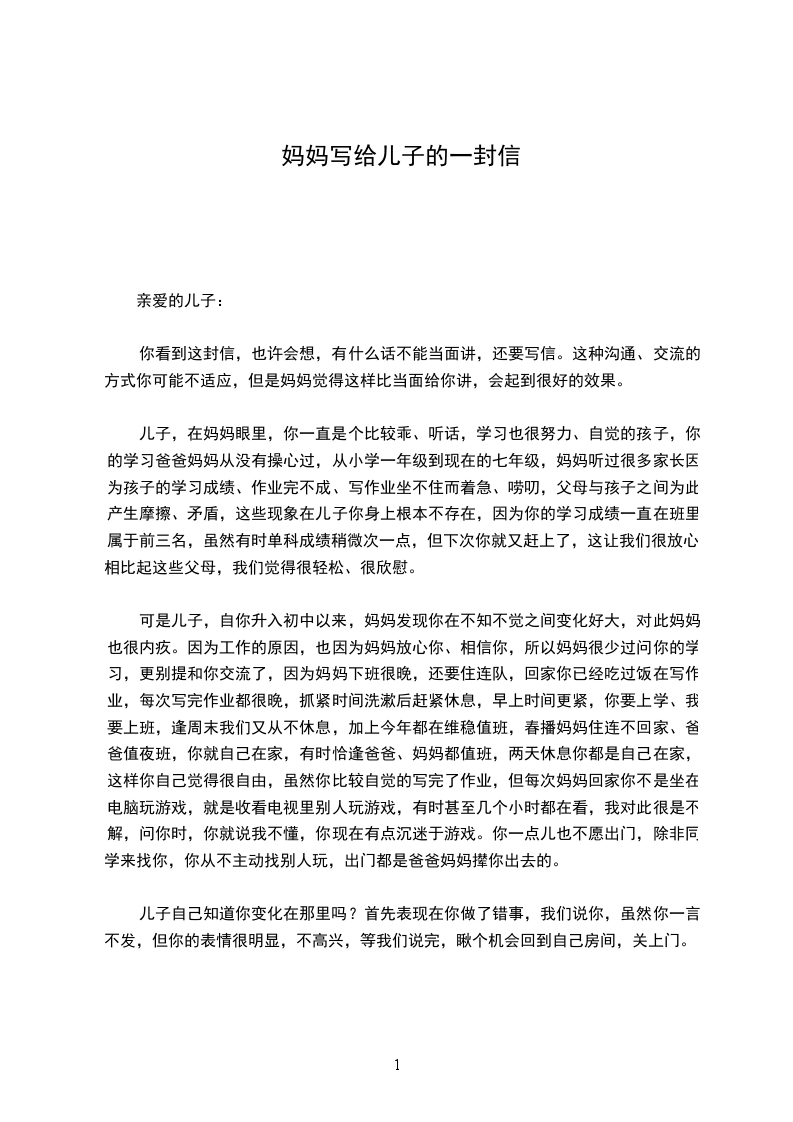 妈妈写给儿子的一封信

亲爱的儿子：

你看到这封信，也许会想，有什么话不能当面讲，还要写信。这种沟通、交流的方式你可能不适应，但是妈妈觉得这样比当面给你讲，会起到很好的效果。

儿子，在妈妈眼里，你一直是个比较乖、听话，学习也很努力、自觉的孩子，你的学习爸爸妈妈从没有操心过，从小学一年级到现在的七年级，妈妈听过很多家长因为孩子的学习成绩、作业完不成、写作业坐不住而着急、唠叨，父母与孩子之间为此产生摩擦、矛盾，这些现象在儿子你身上根本不存在，因为你的学习成绩一直在班里属于前三名，虽然有时单科成绩稍微次一点，但下次你就又赶上了，这让我们很放心相比起这些父母，我们觉得很轻松、很欣慰。

可是儿子，自你升入初中以来，妈妈发现你在不知不觉之间变化好大，对此妈妈也很内疚。因为工作的原因，也因为妈妈放心你、相信你，所以妈妈很少过问你的学习，更别提和你交流了，因为妈妈下班很晚，还要住连队，回家你已经吃过饭在写作业，每次写完作业都很晚，抓紧时间洗漱后赶紧休息，早上时间更紧，你要上学、我要上班，逢周末我们又从不休息，加上今年都在维稳值班，春播妈妈住连不回家、爸爸值夜班，你就自己在家，有时恰逢爸爸、妈妈都值班，两天休息你都是自己在家，这样你自己觉得很自由，虽然你比较自觉的写完了作业，但每次妈妈回家你不是坐在电脑玩游戏，就是收看电视里别人玩游戏，有时甚至几个小时都在看，我对此很是不解，问你时，你就说我不懂，你现在有点沉迷于游戏。你一点儿也不愿出门，除非同学来找你，你从不主动找别人玩，出门都是爸爸妈妈撵你出去的。

儿子自己知道你变化在那里吗？首先表现在你做了错事，我们说你，虽然你一言不发，但你的表情很明显，不高兴，等我们说完，瞅个机会回到自己房间，关上门。

1